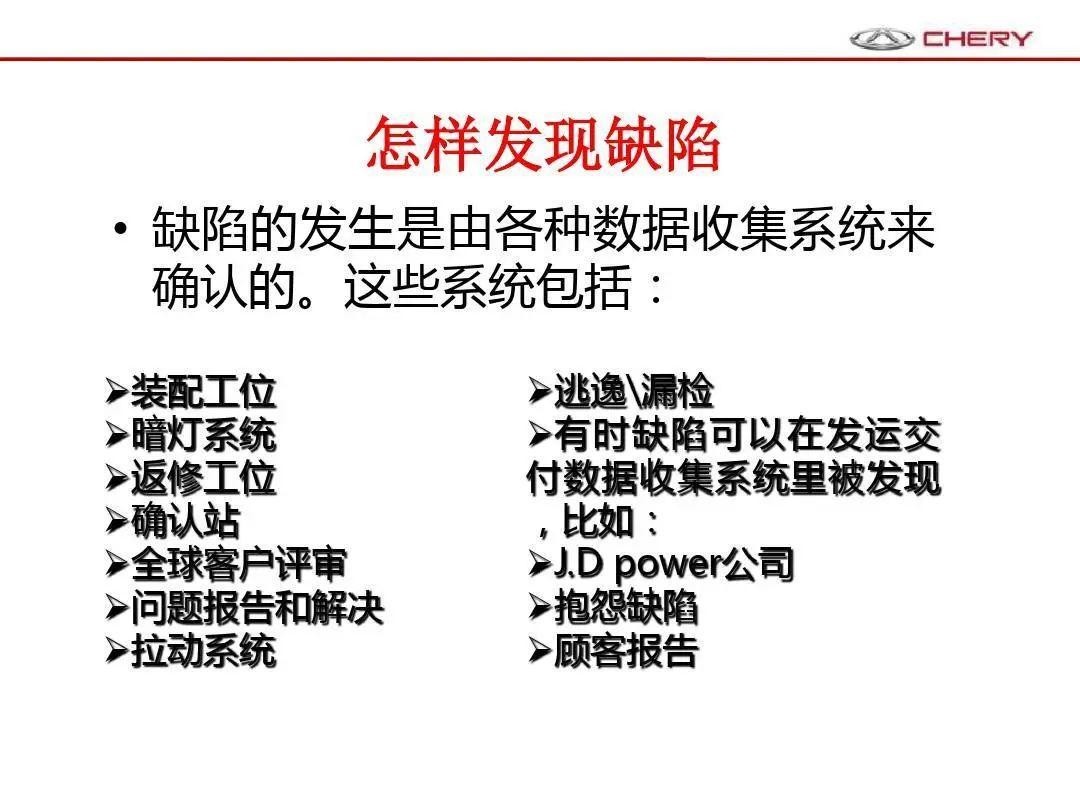 CHERY

怎样发现缺陷

• 缺陷的发生是由各种数据收集系统来确认的。这些系统包括：

➢装配工位
➢暗灯系统
➢返修工位
➢确认站
➢全球客户评审
➢问题报告和解决
➢拉动系统

➢逃逸\漏检
➢有时缺陷可以在发运交付数据收集系统里被发现，比如：
➢J.D power公司
➢抱怨缺陷
➢顾客报告